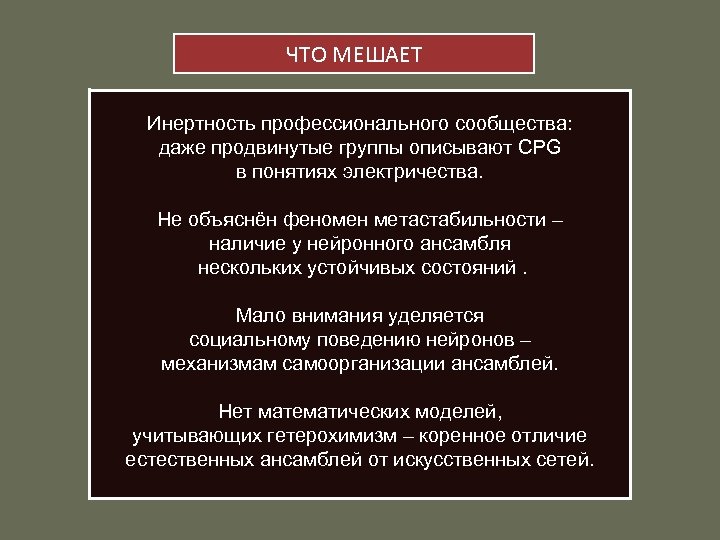 ЧТО МЕШАЕТ

Инертность профессионального сообщества: даже продвинутые группы описывают CPG в понятиях электричества.

Не объяснён феномен метастабильности – наличие у нейронного ансамбля нескольких устойчивых состояний .

Мало внимания уделяется социальному поведению нейронов – механизмам самоорганизации ансамблей.

Нет математических моделей, учитывающих гетерохимизм – коренное отличие естественных ансамблей от искусственных сетей.